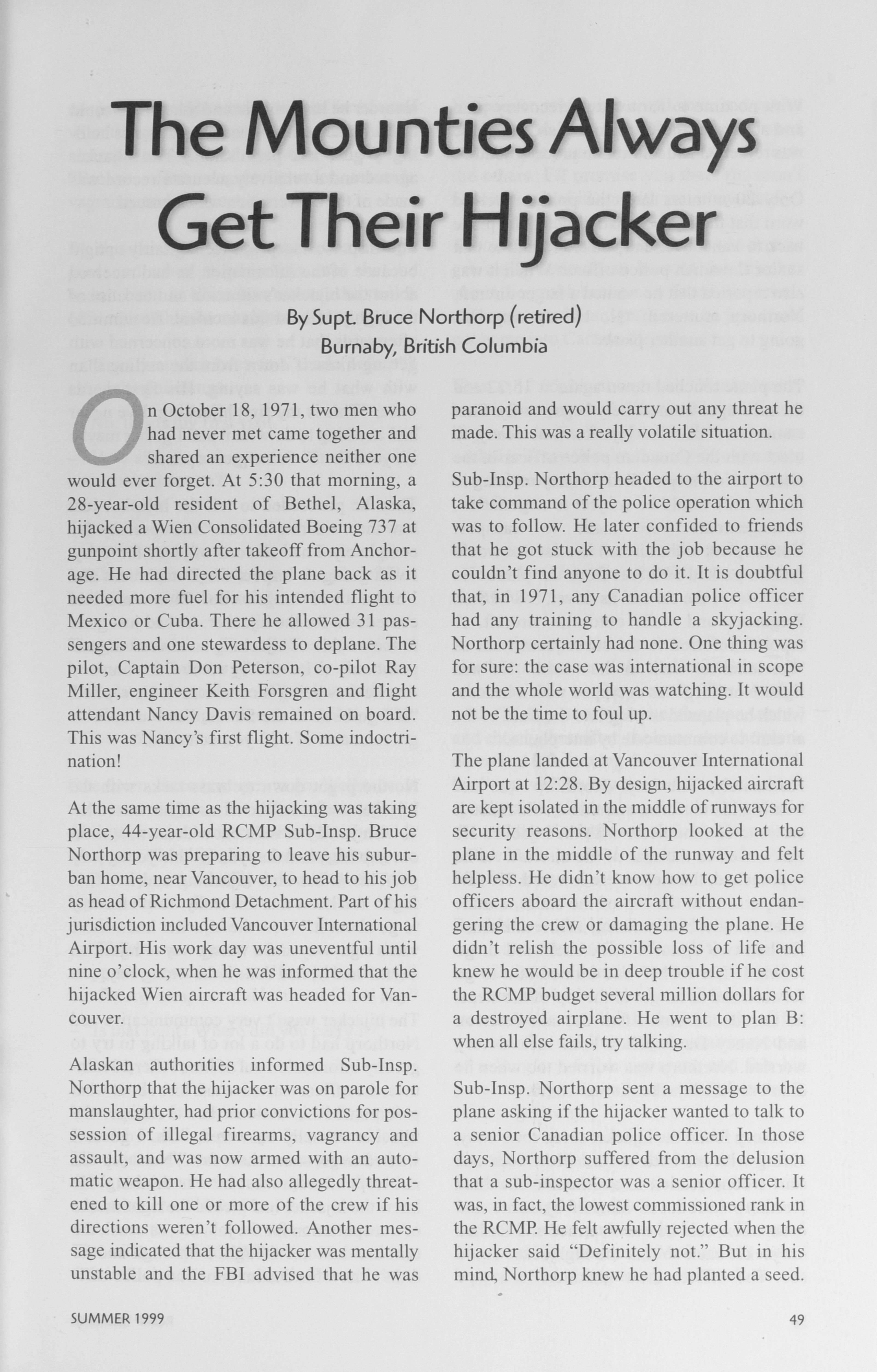 The Mounties Always Get Their Hijacker

By Supt. Bruce Northorp (retired)
Burnaby, British Columbia

On October 18, 1971, two men who had never met came together and shared an experience neither one would ever forget. At 5:30 that morning, a 28-year-old resident of Bethel, Alaska, hijacked a Wien Consolidated Boeing 737 at gunpoint shortly after takeoff from Anchorage. He had directed the plane back as it needed more fuel for his intended flight to Mexico or Cuba. There he allowed 31 passengers and one stewardess to deplane. The pilot, Captain Don Peterson, co-pilot Ray Miller, engineer Keith Forsgren and flight attendant Nancy Davis remained on board. This was Nancy's first flight. Some indoctrination!

At the same time as the hijacking was taking place, 44-year-old RCMP Sub-Insp. Bruce Northorp was preparing to leave his suburban home, near Vancouver, to head to his job as head of Richmond Detachment. Part of his jurisdiction included Vancouver International Airport. His work day was uneventful until nine o'clock, when he was informed that the hijacked Wien aircraft was headed for Vancouver.

Alaskan authorities informed Sub-Insp. Northorp that the hijacker was on parole for manslaughter, had prior convictions for possession of illegal firearms, vagrancy and assault, and was now armed with an automatic weapon. He had also allegedly threatened to kill one or more of the crew if his directions weren't followed. Another message indicated that the hijacker was mentally unstable and the FBI advised that he was paranoid and would carry out any threat he made. This was a really volatile situation.

Sub-Insp. Northorp headed to the airport to take command of the police operation which was to follow. He later confided to friends that he got stuck with the job because he couldn't find anyone to do it. It is doubtful that, in 1971, any Canadian police officer had any training to handle a skyjacking. Northorp certainly had none. One thing was for sure: the case was international in scope and the whole world was watching. It would not be the time to foul up.

The plane landed at Vancouver International Airport at 12:28. By design, hijacked aircraft are kept isolated in the middle of runways for security reasons. Northorp looked at the plane in the middle of the runway and felt helpless. He didn't know how to get police officers aboard the aircraft without endangering the crew or damaging the plane. He didn't relish the possible loss of life and knew he would be in deep trouble if he cost the RCMP budget several million dollars for a destroyed airplane. He went to plan B: when all else fails, try talking.

Sub-Insp. Northorp sent a message to the plane asking if the hijacker wanted to talk to a senior Canadian police officer. In those days, Northorp suffered from the delusion that a sub-inspector was a senior officer. It was, in fact, the lowest commissioned rank in the RCMP. He felt awfully rejected when the hijacker said "Definitely not." But in his mind, Northorp knew he had planted a seed.

SUMMER 1999

49